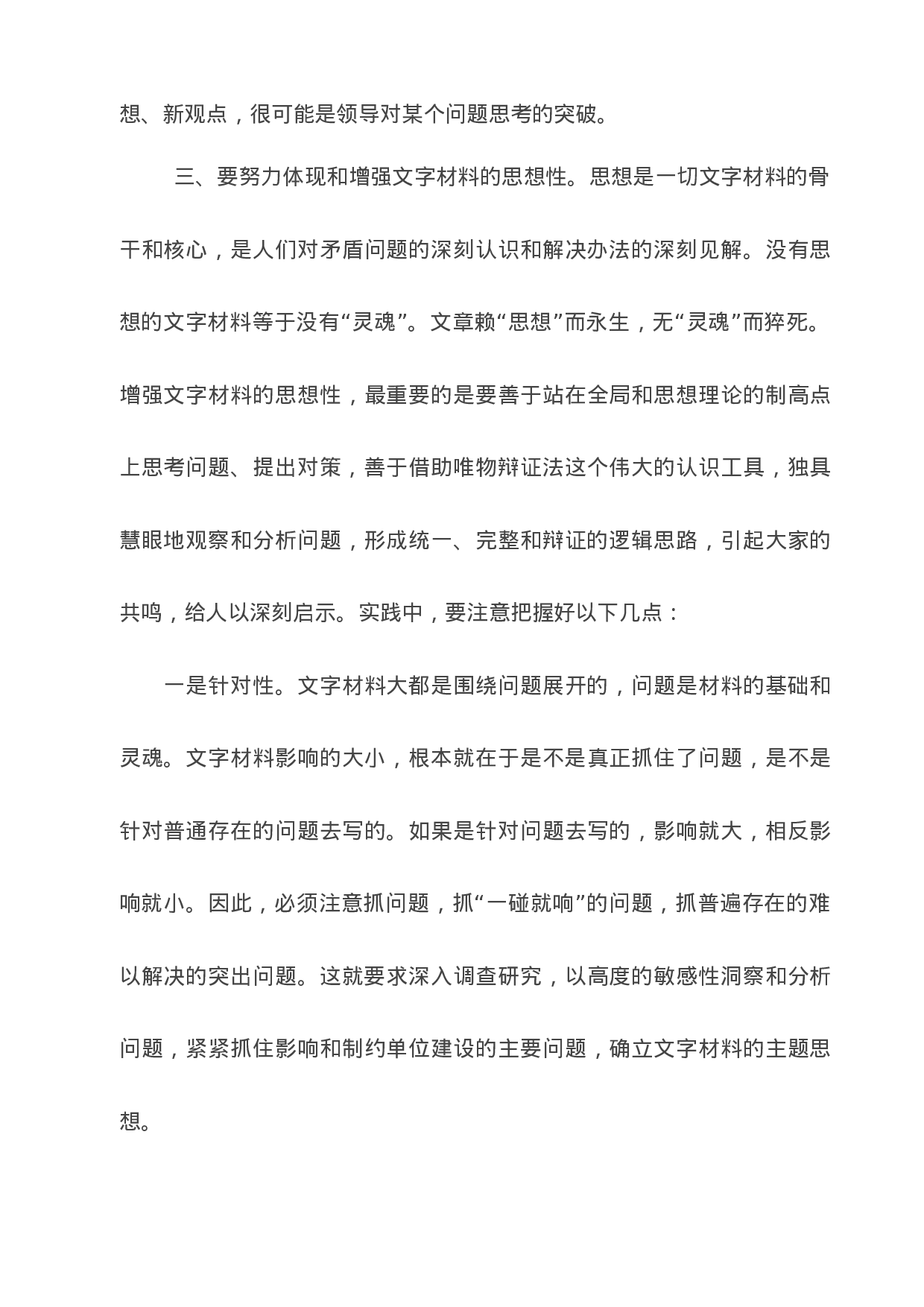 想、新观点，很可能是领导对某个问题思考的突破。

三、要努力体现和增强文字材料的思想性。思想是一切文字材料的骨干和核心，是人们对矛盾问题的深刻认识和解决办法的深刻见解。没有思想的文字材料等于没有“灵魂”。文章赖“思想”而永生，无“灵魂”而猝死。增强文字材料的思想性，最重要的是要善于站在全局和思想理论的制高点上思考问题、提出对策，善于借助唯物辩证法这个伟大的认识工具，独具慧眼地观察和分析问题，形成统一、完整和辩证的逻辑思路，引起大家的共鸣，给人以深刻启示。实践中，要注意把握好以下几点：

一是针对性。文字材料大都是围绕问题展开的，问题是材料的基础和灵魂。文字材料影响的大小，根本就在于是不是真正抓住了问题，是不是针对普通存在的问题去写的。如果是针对问题去写的，影响就大，相反影响就小。因此，必须注意抓问题，抓“一碰就响”的问题，抓普遍存在的难以解决的突出问题。这就要求深入调查研究，以高度的敏感性洞察和分析问题，紧紧抓住影响和制约单位建设的主要问题，确立文字材料的主题思想。